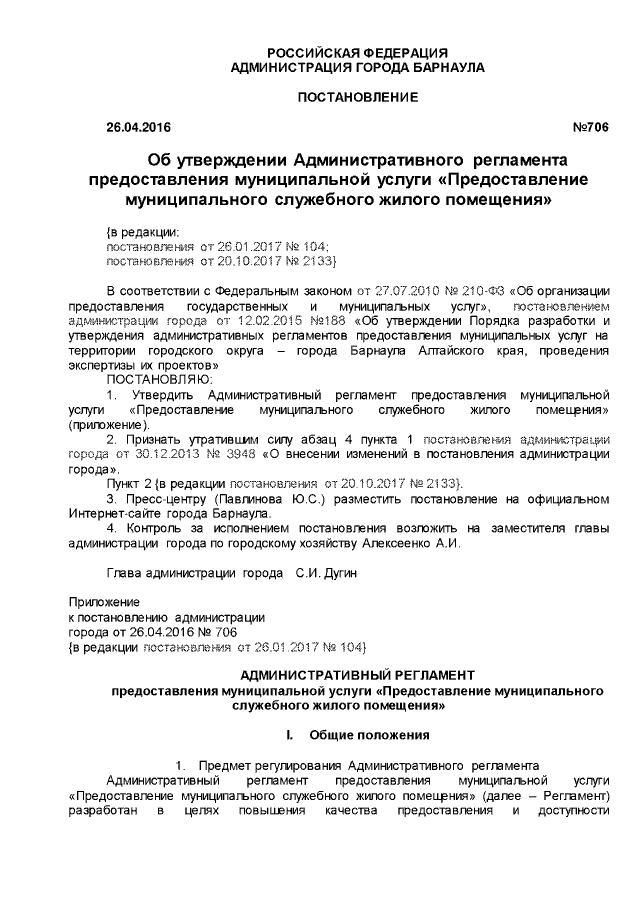 РОССИЙСКАЯ ФЕДЕРАЦИЯ
АДМИНИСТРАЦИЯ ГОРОДА БАРНАУЛА

ПОСТАНОВЛЕНИЕ

26.04.2016 №706

Об утверждении Административного регламента предоставления муниципальной услуги «Предоставление муниципального служебного жилого помещения»

{в редакции:
постановления от 26.01.2017 № 104;
постановления от 20.10.2017 № 2133}

В соответствии с Федеральным законом от 27.07.2010 № 210-ФЗ «Об организации предоставления государственных и муниципальных услуг», постановлением администрации города от 12.02.2015 №188 «Об утверждении Порядка разработки и утверждения административных регламентов предоставления муниципальных услуг на территории городского округа – города Барнаула Алтайского края, проведения экспертизы их проектов»
ПОСТАНОВЛЯЮ:
1. Утвердить Административный регламент предоставления муниципальной услуги «Предоставление муниципального служебного жилого помещения» (приложение).
2. Признать утратившим силу абзац 4 пункта 1 постановления администрации города от 30.12.2013 № 3948 «О внесении изменений в постановления администрации города».
Пункт 2 {в редакции постановления от 20.10.2017 № 2133}.
3. Пресс-центру (Павлинова Ю.С.) разместить постановление на официальном Интернет-сайте города Барнаула.
4. Контроль за исполнением постановления возложить на заместителя главы администрации города по городскому хозяйству Алексеенко А.И.

Глава администрации города С.И. Дугин

Приложение
к постановлению администрации
города от 26.04.2016 № 706
{в редакции постановления от 26.01.2017 № 104}

АДМИНИСТРАТИВНЫЙ РЕГЛАМЕНТ
предоставления муниципальной услуги «Предоставление муниципального служебного жилого помещения»

I. Общие положения

1. Предмет регулирования Административного регламента
Административный регламент предоставления муниципальной услуги «Предоставление муниципального служебного жилого помещения» (далее – Регламент) разработан в целях повышения качества предоставления и доступности